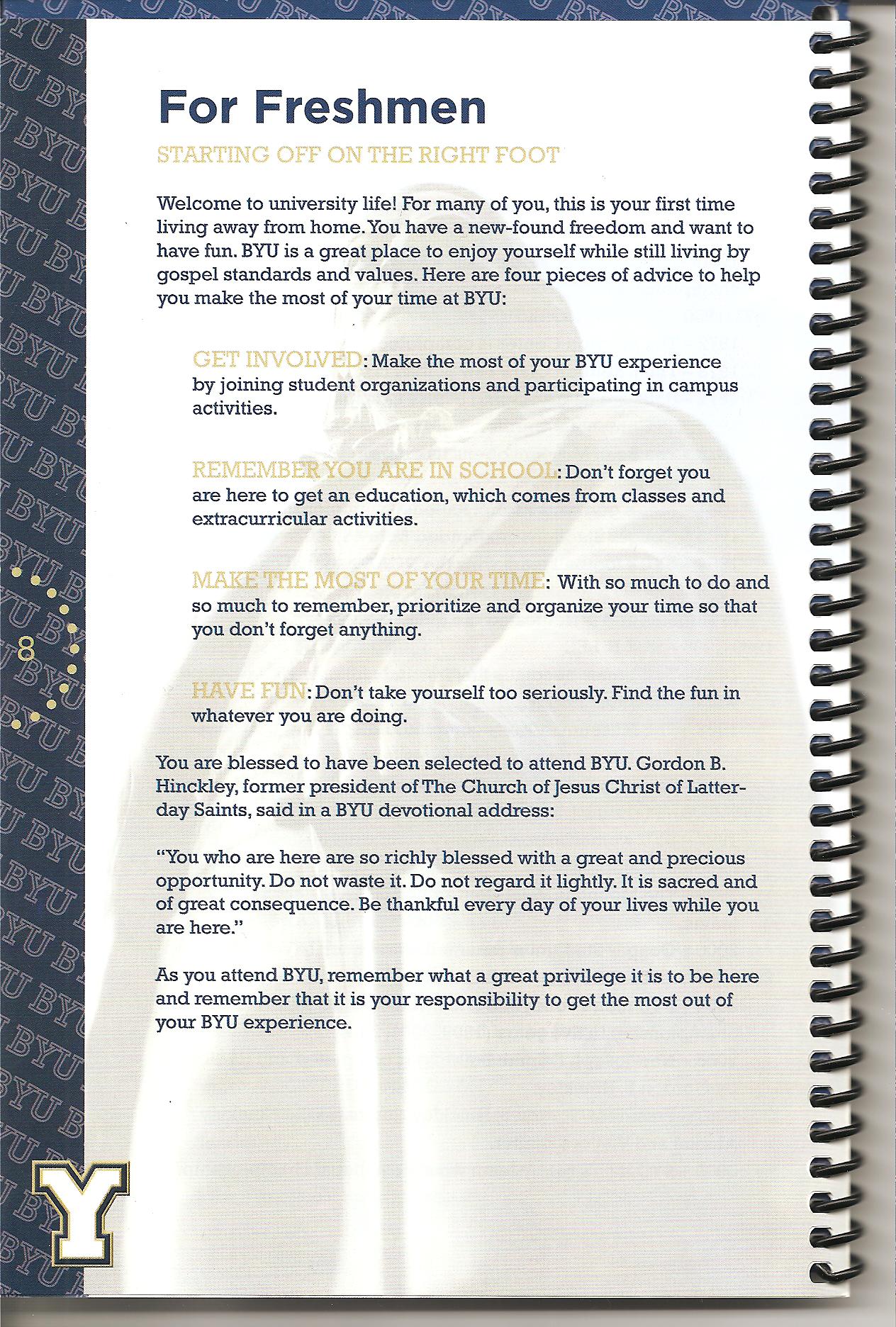 For Freshmen

STARTING OFF ON THE RIGHT FOOT

Welcome to university life! For many of you, this is your first time living away from home. You have a new-found freedom and want to have fun. BYU is a great place to enjoy yourself while still living by gospel standards and values. Here are four pieces of advice to help you make the most of your time at BYU:

GET INVOLVED: Make the most of your BYU experience by joining student organizations and participating in campus activities.

REMEMBER YOU ARE IN SCHOOL: Don't forget you are here to get an education, which comes from classes and extracurricular activities.

MAKE THE MOST OF YOUR TIME: With so much to do and so much to remember, prioritize and organize your time so that you don't forget anything.

HAVE FUN: Don't take yourself too seriously. Find the fun in whatever you are doing.

You are blessed to have been selected to attend BYU. Gordon B. Hinckley, former president of The Church of Jesus Christ of Latter-day Saints, said in a BYU devotional address:

"You who are here are so richly blessed with a great and precious opportunity. Do not waste it. Do not regard it lightly. It is sacred and of great consequence. Be thankful every day of your lives while you are here."

As you attend BYU, remember what a great privilege it is to be here and remember that it is your responsibility to get the most out of your BYU experience.

8

Y